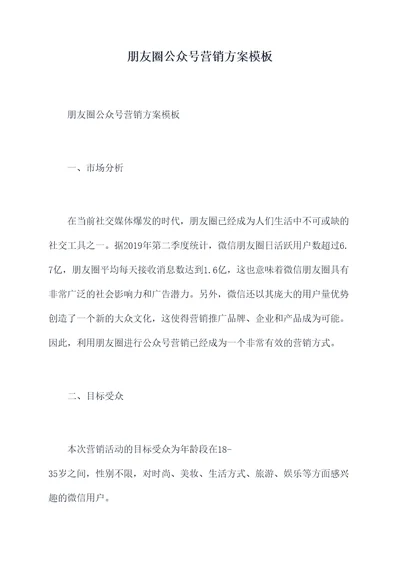 朋友圈公众号营销方案模板

朋友圈公众号营销方案模板

一、市场分析

在当前社交媒体爆发的时代，朋友圈已经成为人们生活中不可或缺的社交工具之一。据2019年第二季度统计，微信朋友圈日活跃用户数超过6.7亿，朋友圈平均每天接收消息数达到1.6亿，这也意味着微信朋友圈具有非常广泛的社会影响力和广告潜力。另外，微信还以其庞大的用户量优势创造了一个新的大众文化，这使得营销推广品牌、企业和产品成为可能。因此，利用朋友圈进行公众号营销已经成为一个非常有效的营销方式。

二、目标受众

本次营销活动的目标受众为年龄段在18-35岁之间，性别不限，对时尚、美妆、生活方式、旅游、娱乐等方面感兴趣的微信用户。